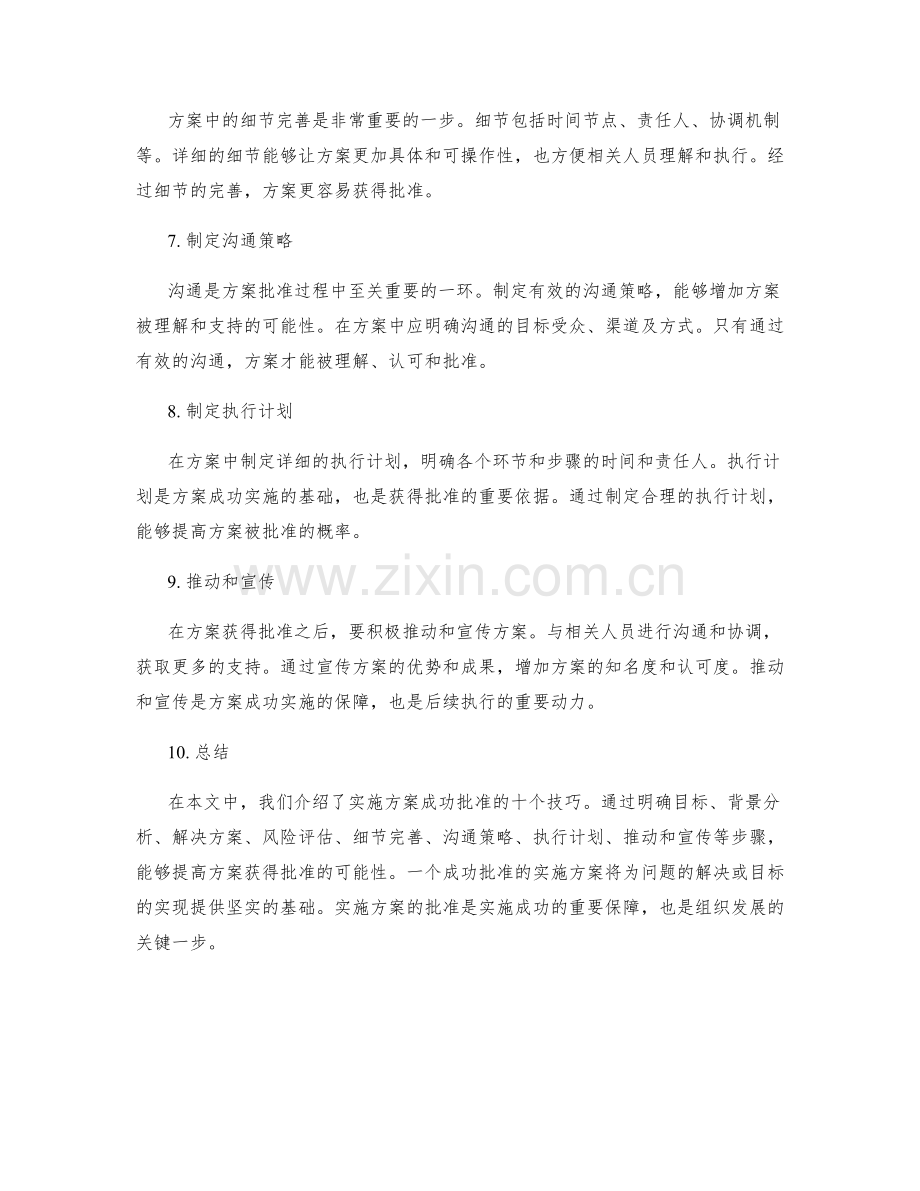 方案中的细节完善是非常重要的一步。细节包括时间节点、责任人、协调机制等。详细的细节能够让方案更加具体和可操作性，也方便相关人员理解和执行。经过细节的完善，方案更容易获得批准。

7. 制定沟通策略

沟通是方案批准过程中至关重要的一环。制定有效的沟通策略，能够增加方案被理解和支持的可能性。在方案中应明确沟通的目标受众、渠道及方式。只有通过有效的沟通，方案才能被理解、认可和批准。

8. 制定执行计划

在方案中制定详细的执行计划，明确各个环节和步骤的时间和责任人。执行计划是方案成功实施的基础，也是获得批准的重要依据。通过制定合理的执行计划，能够提高方案被批准的概率。

9. 推动和宣传

www.zixin.com.cn

在方案获得批准之后，要积极推动和宣传方案。与相关人员进行沟通和协调，获取更多的支持。通过宣传方案的优势和成果，增加方案的知名度和认可度。推动和宣传是方案成功实施的保障，也是后续执行的重要动力。

10. 总结

在本文中，我们介绍了实施方案成功批准的十个技巧。通过明确目标、背景分析、解决方案、风险评估、细节完善、沟通策略、执行计划、推动和宣传等步骤，能够提高方案获得批准的可能性。一个成功批准的实施方案将为问题的解决或目标的实现提供坚实的基础。实施方案的批准是实施成功的重要保障，也是组织发展的关键一步。